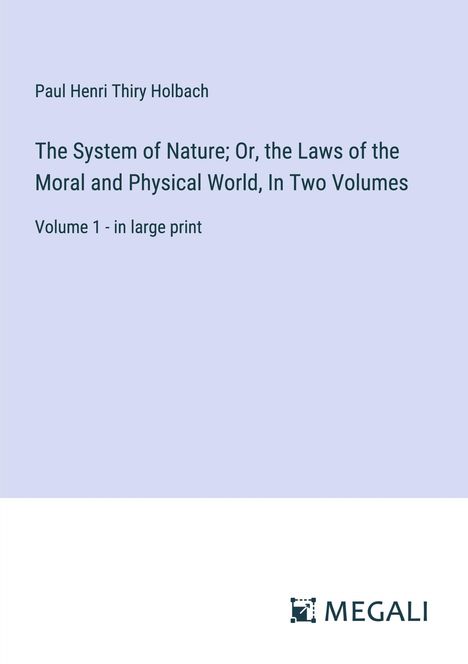 Paul Henri Thiry Holbach

The System of Nature; Or, the Laws of the Moral and Physical World, In Two Volumes

Volume 1 - in large print

MEGALI